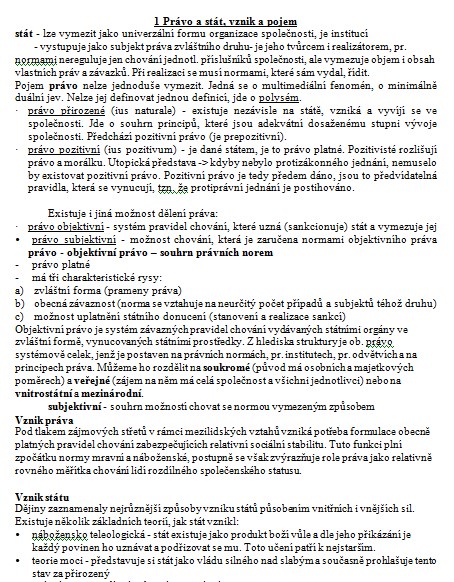 1 Právo a stát, vznik a pojem

stát - lze vymezit jako univerzální formu organizace společnosti, je institucí
- vystupuje jako subjekt práva zvláštního druhu- je jeho tvůrcem i realizátorem, pr. normami nereguluje jen chování jednotl. příslušníků společnosti, ale vymezuje objem i obsah vlastních práv a závazků. Při realizaci se musí normami, které sám vydal, řídit.

Pojem právo nelze jednoduše vymezit. Jedná se o multimediální fenomén, o minimálně duální jev. Nelze jej definovat jednou definicí, jde o polysém.

· právo přirozené (ius naturale) - existuje nezávisle na státě, vzniká a vyvíjí se ve společnosti. Jde o souhrn principů, které jsou adekvátní dosaženému stupni vývoje společnosti. Předchází pozitivní právo (je prepozitivní).

· právo pozitivní (ius pozitivum) - je dané státem, je to právo platné. Pozitivisté rozlišují právo a morálku. Utopická představa -> kdyby nebylo protizákonného jednání, nemuselo by existovat pozitivní právo. Pozitivní právo je tedy předem dáno, jsou to předvídatelná pravidla, která se vynucují, tzn. že protiprávní jednání je postihováno.

Existuje i jiná možnost dělení práva:

· právo objektivní - systém pravidel chování, které uzná (sankcionuje) stát a vymezuje jej

• právo subjektivní - možnost chování, která je zaručena normami objektivního práva

právo - objektivní právo – souhrn právních norem

- právo platné
- má tři charakteristické rysy:
a) zvláštní forma (prameny práva)
b) obecná závaznost (norma se vztahuje na neurčitý počet případů a subjektů téhož druhu)
c) možnost uplatnění státního donucení (stanovení a realizace sankcí)

Objektivní právo je systém závazných pravidel chování vydávaných státními orgány ve zvláštní formě, vynucovaných státními prostředky. Z hlediska struktury je ob. právo systémově celek, jenž je postaven na právních normách, pr. institutech, pr. odvětvích a na principech práva. Můžeme ho rozdělit na soukromé (původ má osobních a majetkových poměrech) a veřejné (zájem na něm má celá společnost a všichni jednotlivci) nebo na vnitrostátní a mezinárodní.

subjektivní - souhrn možností chovat se normou vymezeným způsobem

Vznik práva
Pod tlakem zájmových střetů v rámci mezilidských vztahů vzniká potřeba formulace obecně platných pravidel chování zabezpečujících relativní sociální stabilitu. Tuto funkci plní zpočátku normy mravní a náboženské, postupně se však zvýrazňuje role práva jako relativně rovného měřítka chování lidí rozdílného společenského statusu.

Vznik státu
Dějiny zaznamenaly nejrůznější způsoby vzniku států působením vnitřních i vnějších sil. Existuje několik základních teorií, jak stát vznikl:

• nábožensko teleologická - stát existuje jako produkt boží vůle a dle jeho přikázání je každý povinen ho uznávat a podřizovat se mu. Toto učení patří k nejstarším.
• teorie moci - představuje si stát jako vládu silného nad slabým a současně prohlašuje tento stav za přirozený